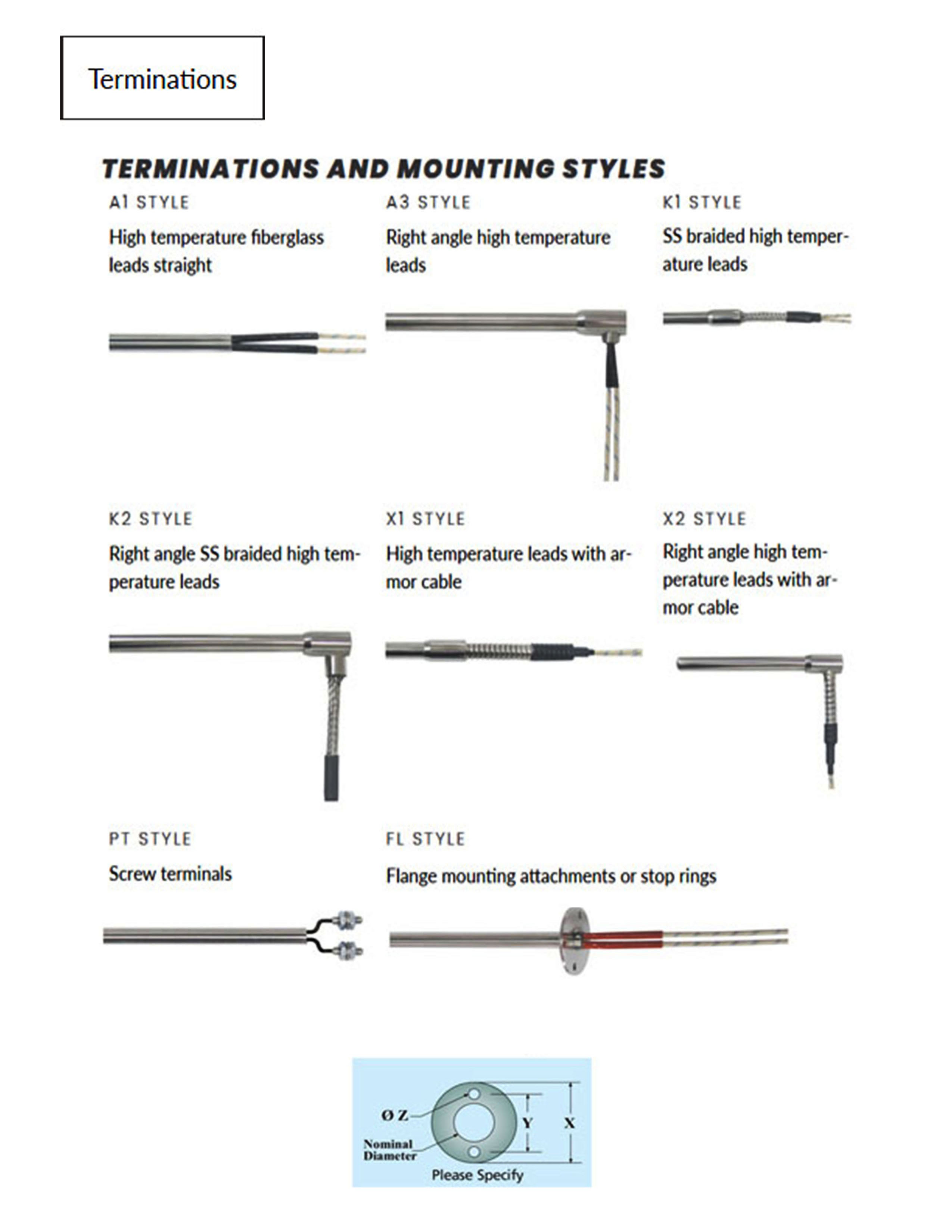 Terminations

TERMINATIONS AND MOUNTING STYLES

A1 STYLE

High temperature fiberglass leads straight

A3 STYLE

Right angle high temperature leads

K1 STYLE

SS braided high temperature leads

K2 STYLE

Right angle SS braided high temperature leads

X1 STYLE

High temperature leads with armor cable

X2 STYLE

Right angle high temperature leads with armor cable

PT STYLE

Screw terminals

FL STYLE

Flange mounting attachments or stop rings

Ø Z

Nominal Diameter

Y

X

Please Specify